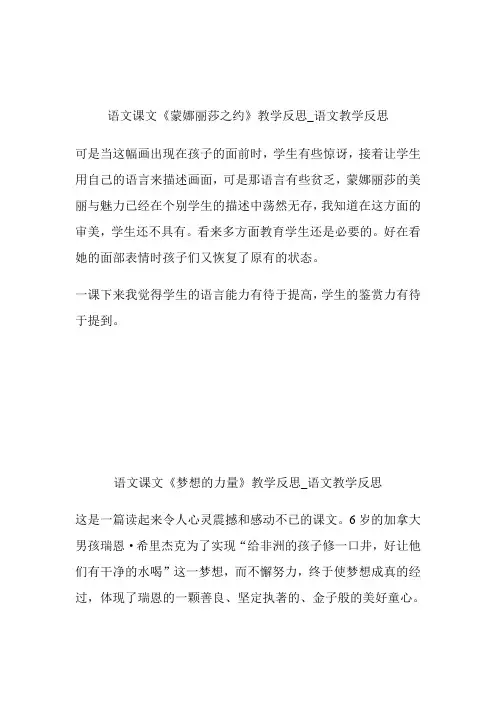 语文课文《蒙娜丽莎之约》教学反思_语文教学反思

可是当这幅画出现在孩子的面前时，学生有些惊讶，接着让学生用自己的语言来描述画面，可是那语言有些贫乏，蒙娜丽莎的美丽与魅力已经在个别学生的描述中荡然无存，我知道在这方面的审美，学生还不具有。看来多方面教育学生还是必要的。好在看她的面部表情时孩子们又恢复了原有的状态。

一课下来我觉得学生的语言能力有待于提高，学生的鉴赏力有待于提到。

语文课文《梦想的力量》教学反思_语文教学反思

这是一篇读起来令人心灵震撼和感动不已的课文。6 岁的加拿大男孩瑞恩·希里杰克为了实现“给非洲的孩子修一口井，好让他们有干净的水喝”这一梦想，而不懈努力，终于使梦想成真的经过，体现了瑞恩的一颗善良、坚定执著的、金子般的美好童心。